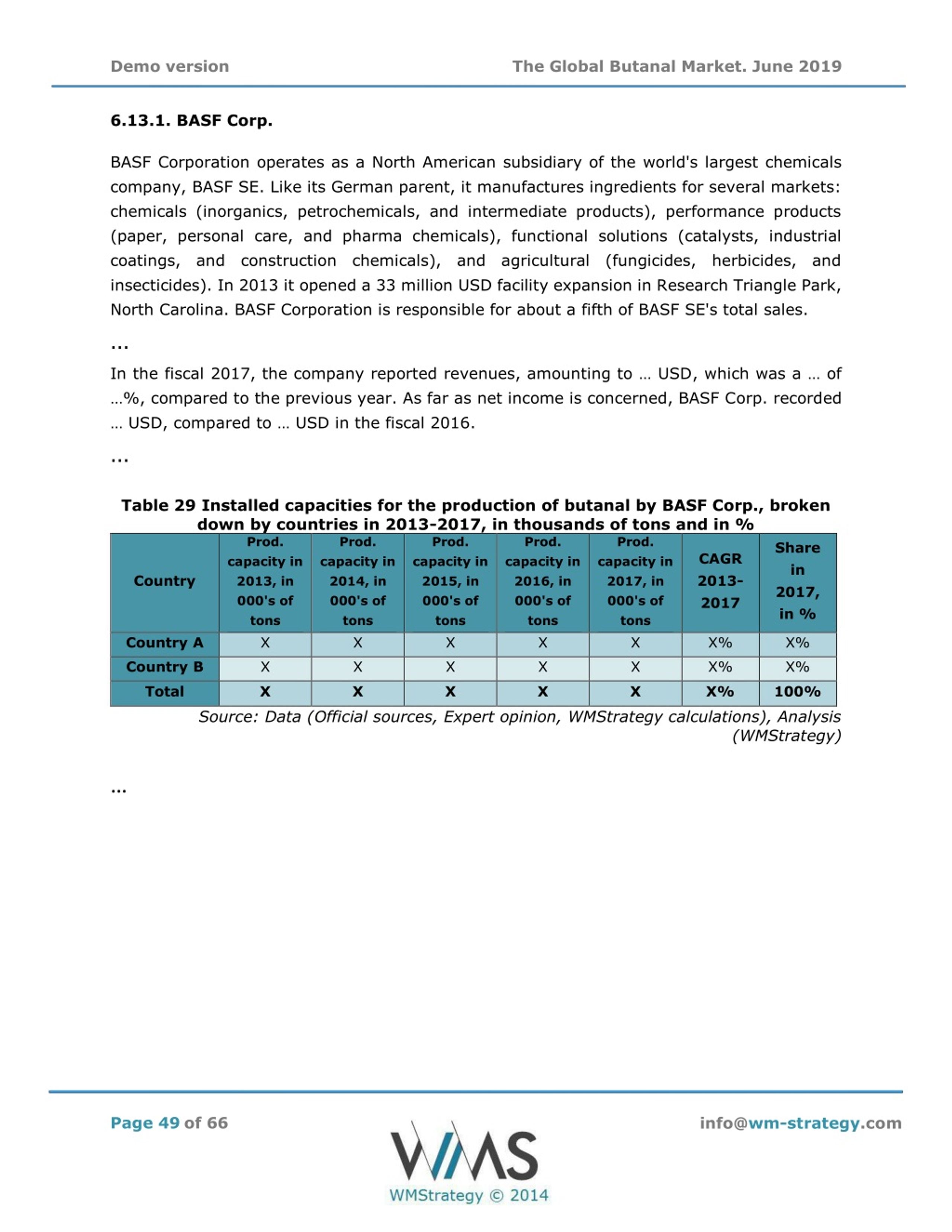 Demo version

The Global Butanal Market. June 2019

6.13.1. BASF Corp.

BASF Corporation operates as a North American subsidiary of the world's largest chemicals company, BASF SE. Like its German parent, it manufactures ingredients for several markets: chemicals (inorganics, petrochemicals, and intermediate products), performance products (paper, personal care, and pharma chemicals), functional solutions (catalysts, industrial coatings, and construction chemicals), and agricultural (fungicides, herbicides, and insecticides). In 2013 it opened a 33 million USD facility expansion in Research Triangle Park, North Carolina. BASF Corporation is responsible for about a fifth of BASF SE's total sales.

...

In the fiscal 2017, the company reported revenues, amounting to … USD, which was a … of …%, compared to the previous year. As far as net income is concerned, BASF Corp. recorded … USD, compared to … USD in the fiscal 2016.

...

Table 29 Installed capacities for the production of butanal by BASF Corp., broken down by countries in 2013-2017, in thousands of tons and in %

| Country | Prod. capacity in 2013, in 000's of tons | Prod. capacity in 2014, in 000's of tons | Prod. capacity in 2015, in 000's of tons | Prod. capacity in 2016, in 000's of tons | Prod. capacity in 2017, in 000's of tons | CAGR 2013-2017 | Share in 2017, in % |
|---|---|---|---|---|---|---|---|
| Country A | X | X | X | X | X | X% | X% |
| Country B | X | X | X | X | X | X% | X% |
| Total | X | X | X | X | X | X% | 100% |

Source: Data (Official sources, Expert opinion, WMStrategy calculations), Analysis (WMStrategy)

...

Page 49 of 66

WMS
WMStrategy © 2014

info@wm-strategy.com